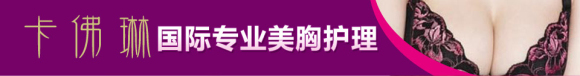 卡佛琳 国际专业美胸护理